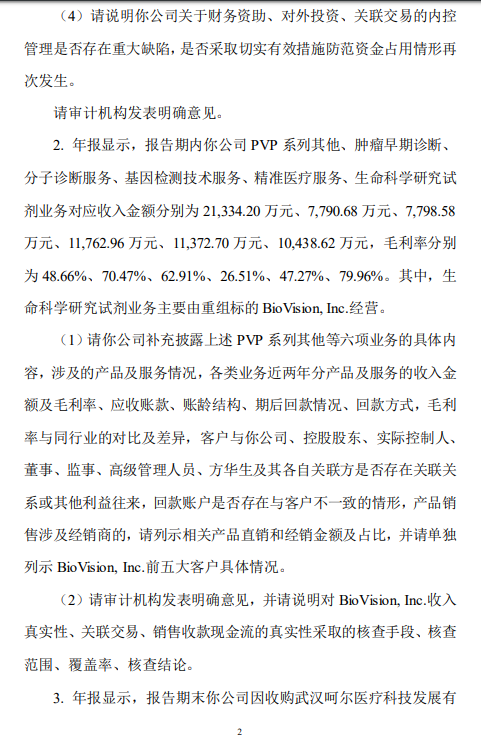 （4）请说明你公司关于财务资助、对外投资、关联交易的内控管理是否存在重大缺陷，是否采取切实有效措施防范资金占用情形再次发生。

请审计机构发表明确意见。

2. 年报显示，报告期内你公司 PVP 系列其他、肿瘤早期诊断、分子诊断服务、基因检测技术服务、精准医疗服务、生命科学研究试剂业务对应收入金额分别为 21,334.20 万元、7,790.68 万元、7,798.58 万元、11,762.96 万元、11,372.70 万元、10,438.62 万元，毛利率分别为 48.66%、70.47%、62.91%、26.51%、47.27%、79.96%。其中，生命科学研究试剂业务主要由重组标的 BioVision, Inc.经营。

（1）请你公司补充披露上述 PVP 系列其他等六项业务的具体内容，涉及的产品及服务情况，各类业务近两年分产品及服务的收入金额及毛利率、应收账款、账龄结构、期后回款情况、回款方式，毛利率与同行业的对比及差异，客户与你公司、控股股东、实际控制人、董事、监事、高级管理人员、方华生及其各自关联方是否存在关联关系或其他利益往来，回款账户是否存在与客户不一致的情形，产品销售涉及经销商的，请列示相关产品直销和经销金额及占比，并请单独列示 BioVision, Inc.前五大客户具体情况。

（2）请审计机构发表明确意见，并请说明对 BioVision, Inc.收入真实性、关联交易、销售收款现金流的真实性采取的核查手段、核查范围、覆盖率、核查结论。

3. 年报显示，报告期末你公司因收购武汉呵尔医疗科技发展有

2